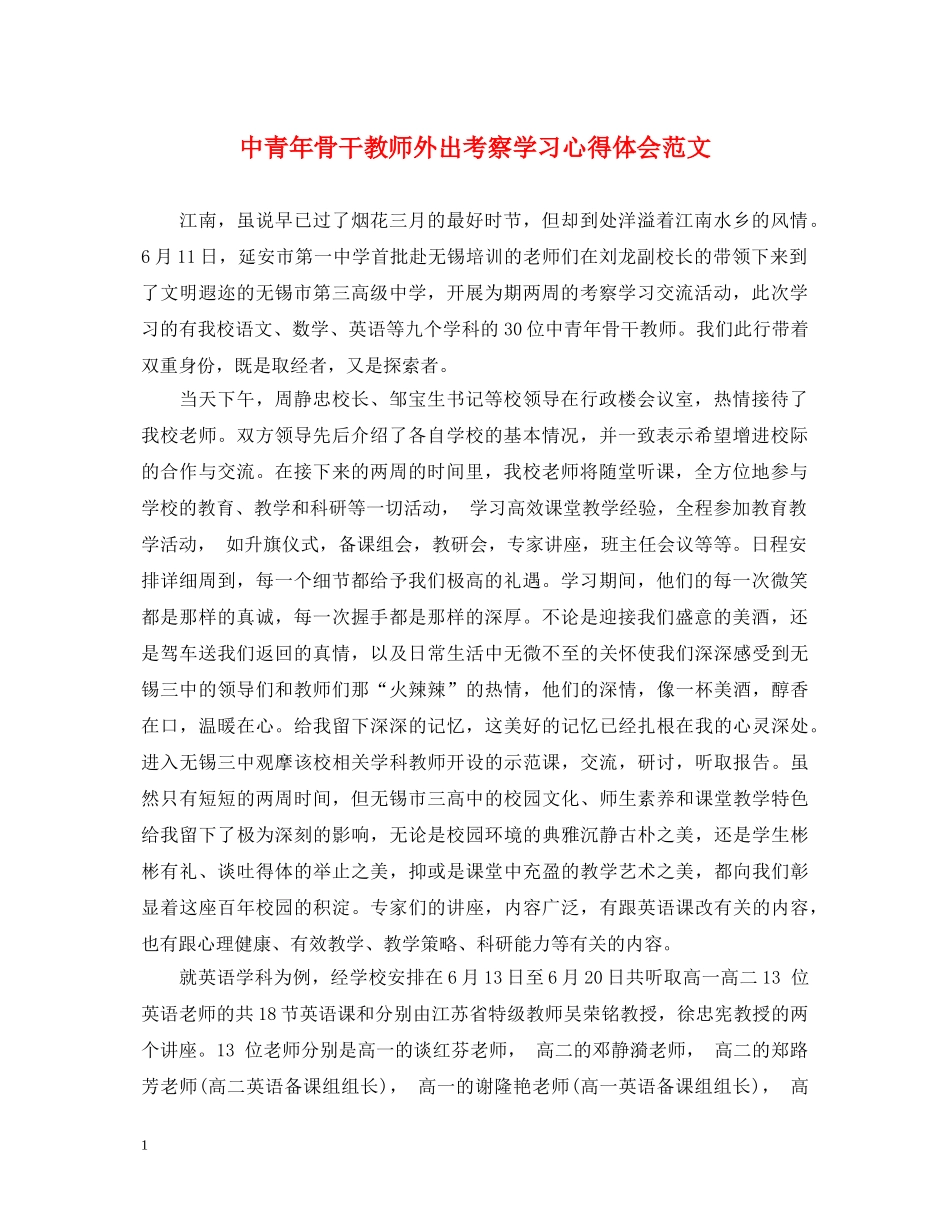 中青年骨干教师外出考察学习心得体会范文

江南，虽说早已过了烟花三月的最好时节，但却到处洋溢着江南水乡的风情。6月11日，延安市第一中学首批赴无锡培训的老师们在刘龙副校长的带领下来到了文明遐迩的无锡市第三高级中学，开展为期两周的考察学习交流活动，此次学习的有我校语文、数学、英语等九个学科的30位中青年骨干教师。我们此行带着双重身份，既是取经者，又是探索者。

当天下午，周静忠校长、邹宝生书记等校领导在行政楼会议室，热情接待了我校老师。双方领导先后介绍了各自学校的基本情况，并一致表示希望增进校际的合作与交流。在接下来的两周的时间里，我校老师将随堂听课，全方位地参与学校的教育、教学和科研等一切活动， 学习高效课堂教学经验，全程参加教育教学活动， 如升旗仪式，备课组会，教研会，专家讲座，班主任会议等等。日程安排详细周到，每一个细节都给予我们极高的礼遇。学习期间，他们的每一次微笑都是那样的真诚，每一次握手都是那样的深厚。不论是迎接我们盛意的美酒，还是驾车送我们返回的真情，以及日常生活中无微不至的关怀使我们深深感受到无锡三中的领导们和教师们那“火辣辣”的热情，他们的深情，像一杯美酒，醇香在口，温暖在心。给我留下深深的记忆，这美好的记忆已经扎根在我的心灵深处。进入无锡三中观摩该校相关学科教师开设的示范课，交流，研讨，听取报告。虽然只有短短的两周时间，但无锡市三高中的校园文化、师生素养和课堂教学特色给我留下了极为深刻的影响，无论是校园环境的典雅沉静古朴之美，还是学生彬彬有礼、谈吐得体的举止之美，抑或是课堂中充盈的教学艺术之美，都向我们彰显着这座百年校园的积淀。专家们的讲座，内容广泛，有跟英语课改有关的内容，也有跟心理健康、有效教学、教学策略、科研能力等有关的内容。

就英语学科为例，经学校安排在6月13日至6月20日共听取高一高二13 位英语老师的共18节英语课和分别由江苏省特级教师吴荣铭教授，徐忠宪教授的两个讲座。13 位老师分别是高一的谈红芬老师， 高二的邓静漪老师， 高二的郑路芳老师(高二英语备课组组长)， 高一的谢隆艳老师(高一英语备课组组长)， 高

1